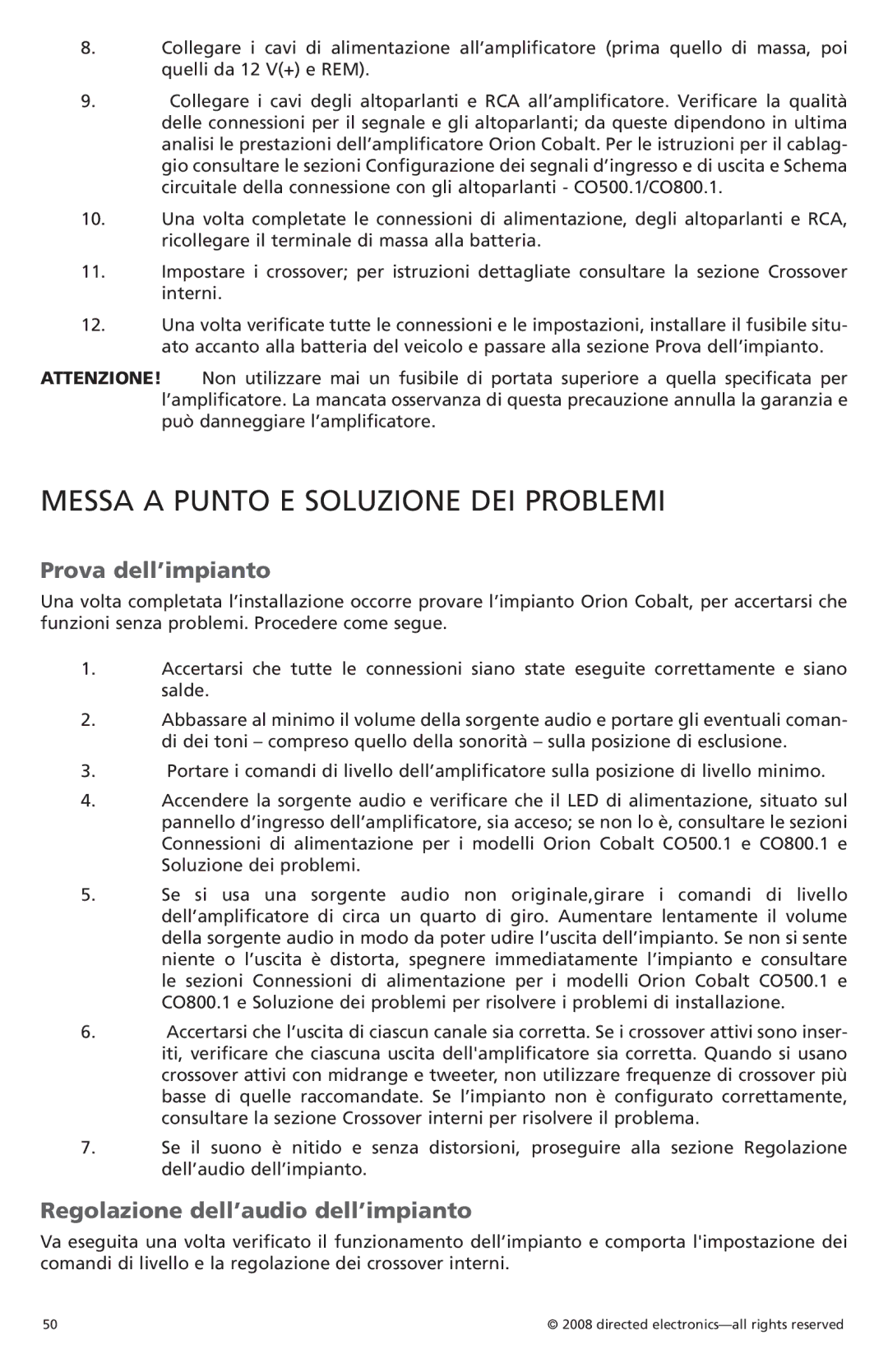 8. Collegare i cavi di alimentazione all’amplificatore (prima quello di massa, poi quelli da 12 V(+) e REM).

9. Collegare i cavi degli altoparlanti e RCA all’amplificatore. Verificare la qualità delle connessioni per il segnale e gli altoparlanti; da queste dipendono in ultima analisi le prestazioni dell’amplificatore Orion Cobalt. Per le istruzioni per il cablaggio consultare le sezioni Configurazione dei segnali d’ingresso e di uscita e Schema circuitale della connessione con gli altoparlanti - CO500.1/CO800.1.

10. Una volta completate le connessioni di alimentazione, degli altoparlanti e RCA, ricollegare il terminale di massa alla batteria.

11. Impostare i crossover; per istruzioni dettagliate consultare la sezione Crossover interni.

12. Una volta verificate tutte le connessioni e le impostazioni, installare il fusibile situato accanto alla batteria del veicolo e passare alla sezione Prova dell’impianto.

ATTENZIONE! Non utilizzare mai un fusibile di portata superiore a quella specificata per l’amplificatore. La mancata osservanza di questa precauzione annulla la garanzia e può danneggiare l’amplificatore.

MESSA A PUNTO E SOLUZIONE DEI PROBLEMI

Prova dell’impianto

Una volta completata l’installazione occorre provare l’impianto Orion Cobalt, per accertarsi che funzioni senza problemi. Procedere come segue.

1. Accertarsi che tutte le connessioni siano state eseguite correttamente e siano salde.

2. Abbassare al minimo il volume della sorgente audio e portare gli eventuali comandi dei toni – compreso quello della sonorità – sulla posizione di esclusione.

3. Portare i comandi di livello dell’amplificatore sulla posizione di livello minimo.

4. Accendere la sorgente audio e verificare che il LED di alimentazione, situato sul pannello d’ingresso dell’amplificatore, sia acceso; se non lo è, consultare le sezioni Connessioni di alimentazione per i modelli Orion Cobalt CO500.1 e CO800.1 e Soluzione dei problemi.

5. Se si usa una sorgente audio non originale,girare i comandi di livello dell’amplificatore di circa un quarto di giro. Aumentare lentamente il volume della sorgente audio in modo da poter udire l’uscita dell’impianto. Se non si sente niente o l’uscita è distorta, spegnere immediatamente l’impianto e consultare le sezioni Connessioni di alimentazione per i modelli Orion Cobalt CO500.1 e CO800.1 e Soluzione dei problemi per risolvere i problemi di installazione.

6. Accertarsi che l’uscita di ciascun canale sia corretta. Se i crossover attivi sono inseriti, verificare che ciascuna uscita dell'amplificatore sia corretta. Quando si usano crossover attivi con midrange e tweeter, non utilizzare frequenze di crossover più basse di quelle raccomandate. Se l’impianto non è configurato correttamente, consultare la sezione Crossover interni per risolvere il problema.

7. Se il suono è nitido e senza distorsioni, proseguire alla sezione Regolazione dell’audio dell’impianto.

Regolazione dell’audio dell’impianto

Va eseguita una volta verificato il funzionamento dell’impianto e comporta l'impostazione dei comandi di livello e la regolazione dei crossover interni.

50

© 2008 directed electronics—all rights reserved